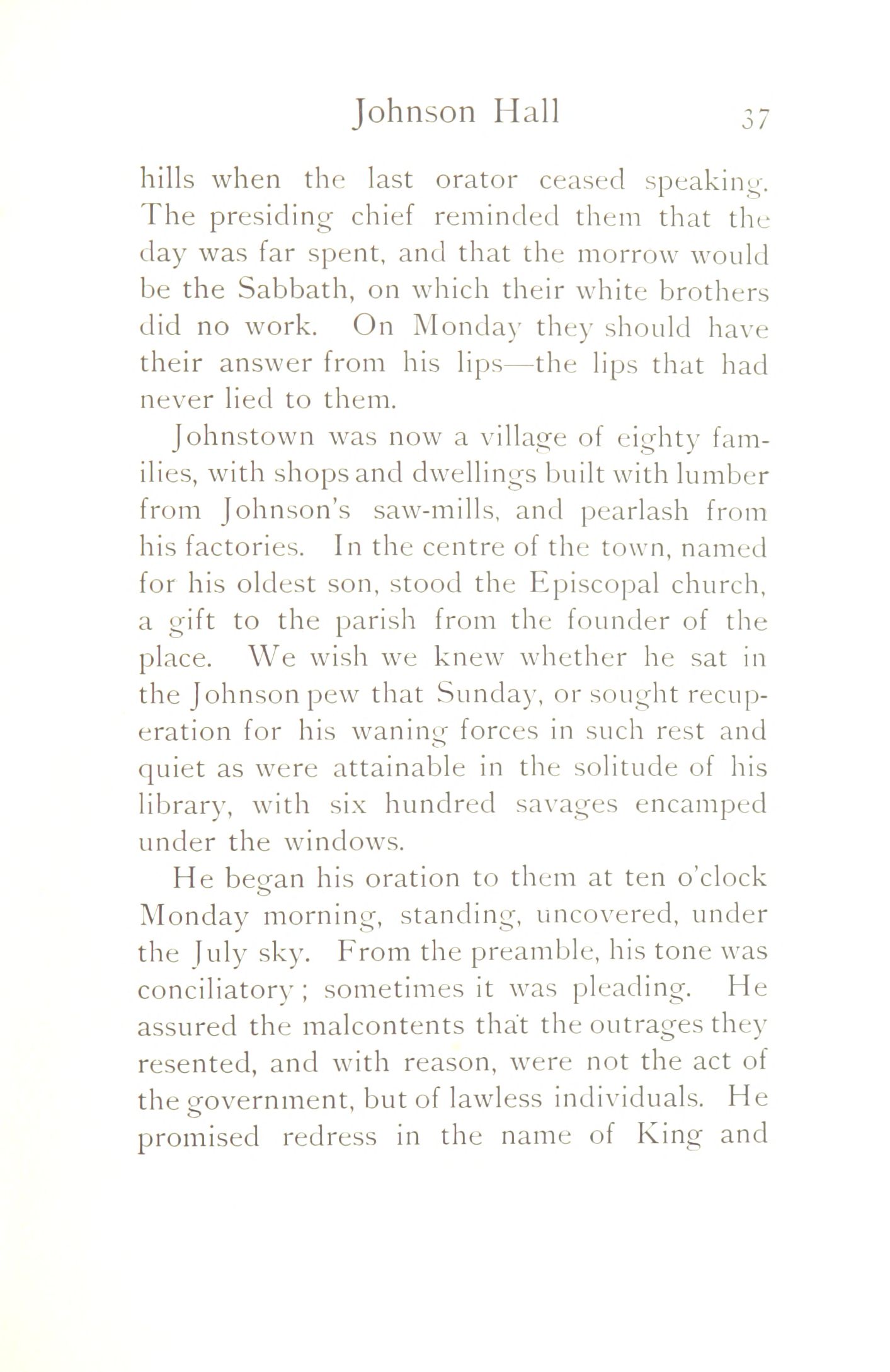 Johnson Hall 37

hills when the last orator ceased speaking. The presiding chief reminded them that the day was far spent, and that the morrow would be the Sabbath, on which their white brothers did no work. On Monday they should have their answer from his lips—the lips that had never lied to them.

Johnstown was now a village of eighty families, with shops and dwellings built with lumber from Johnson's saw-mills, and pearlash from his factories. In the centre of the town, named for his oldest son, stood the Episcopal church, a gift to the parish from the founder of the place. We wish we knew whether he sat in the Johnson pew that Sunday, or sought recuperation for his waning forces in such rest and quiet as were attainable in the solitude of his library, with six hundred savages encamped under the windows.

He began his oration to them at ten o'clock Monday morning, standing, uncovered, under the July sky. From the preamble, his tone was conciliatory; sometimes it was pleading. He assured the malcontents that the outrages they resented, and with reason, were not the act of the government, but of lawless individuals. He promised redress in the name of King and